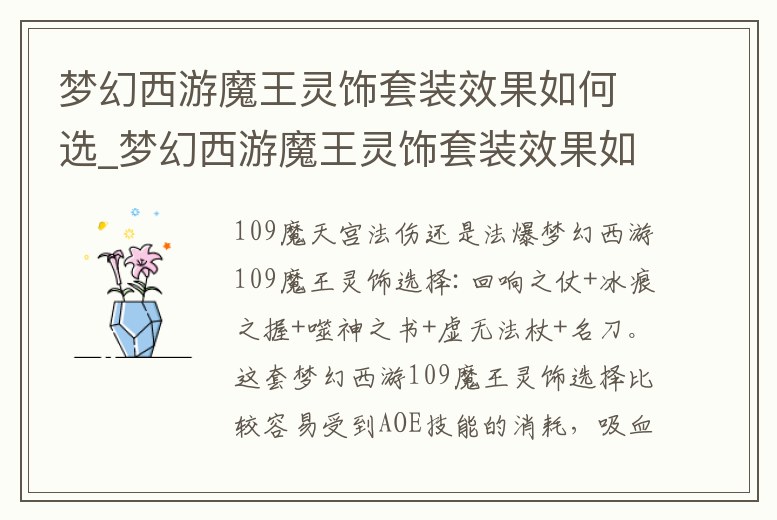 梦幻西游魔王灵饰套装效果如何选_梦幻西游魔王灵饰套装效果如

109魔天宫法伤还是法爆梦幻西游109魔王灵饰选择：回响之仗+冰痕之握+噬神之书+虚无法杖+名刀。这套梦幻西游109魔王灵饰选择比较容易受到AOE技能的消耗，吸血